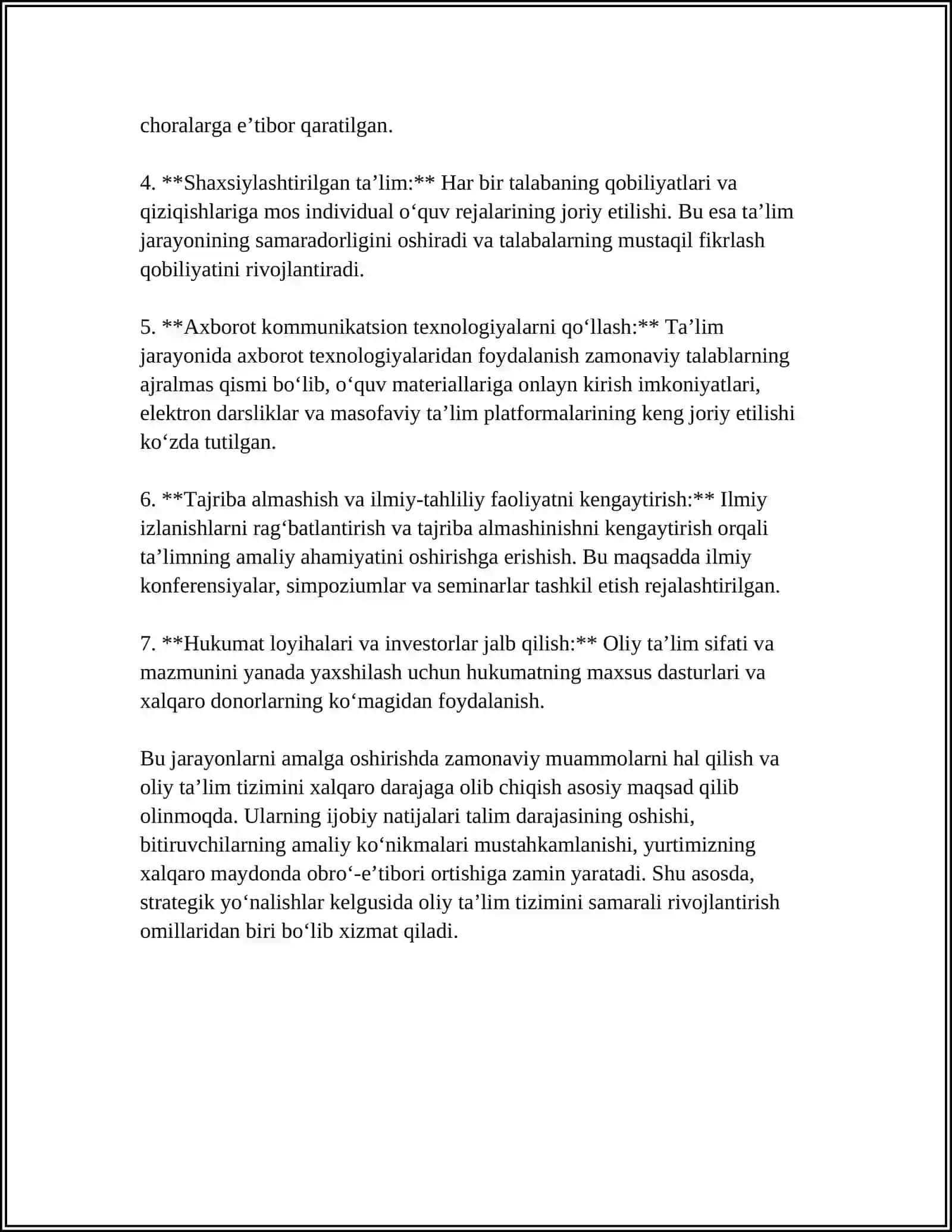 choralarga e'tibor qaratilgan.

4. **Shaxsiylashtirilgan ta'lim:** Har bir talabaning qobiliyatlari va qiziqishlariga mos individual o'quv rejalarining joriy etilishi. Bu esa ta'lim jarayonining samaradorligini oshiradi va talabalarning mustaqil fikrlash qobiliyatini rivojlantiradi.

5. **Axborot kommunikatsion texnologiyalarni qo'llash:** Ta'lim jarayonida axborot texnologiyalaridan foydalanish zamonaviy talablarning ajralmas qismi bo'lib, o'quv materiallariga onlayn kirish imkoniyatlari, elektron darsliklar va masofaviy ta'lim platformalarining keng joriy etilishi ko'zda tutilgan.

6. **Tajriba almashish va ilmiy-tahliliy faoliyatni kengaytirish:** Ilmiy izlanishlarni rag'batlantirish va tajriba almashinishni kengaytirish orqali ta'limning amaliy ahamiyatini oshirishga erishish. Bu maqsadda ilmiy konferensiyalar, simpoziumlar va seminarlar tashkil etish rejalashtirilgan.

7. **Hukumat loyihalari va investorlar jalb qilish:** Oliy ta'lim sifati va mazmunini yanada yaxshilash uchun hukumatning maxsus dasturlari va xalqaro donorlarning ko'magidan foydalanish.

Bu jarayonlarni amalga oshirishda zamonaviy muammolarni hal qilish va oliy ta'lim tizimini xalqaro darajaga olib chiqish asosiy maqsad qilib olinmoqda. Ularning ijobiy natijalari talim darajasining oshishi, bitiruvchilarning amaliy ko'nikmalari mustahkamlanishi, yurtimizning xalqaro maydonda obro'-e'tibori ortishiga zamin yaratadi. Shu asosda, strategik yo'nalishlar kelgusida oliy ta'lim tizimini samarali rivojlantirish omillaridan biri bo'lib xizmat qiladi.